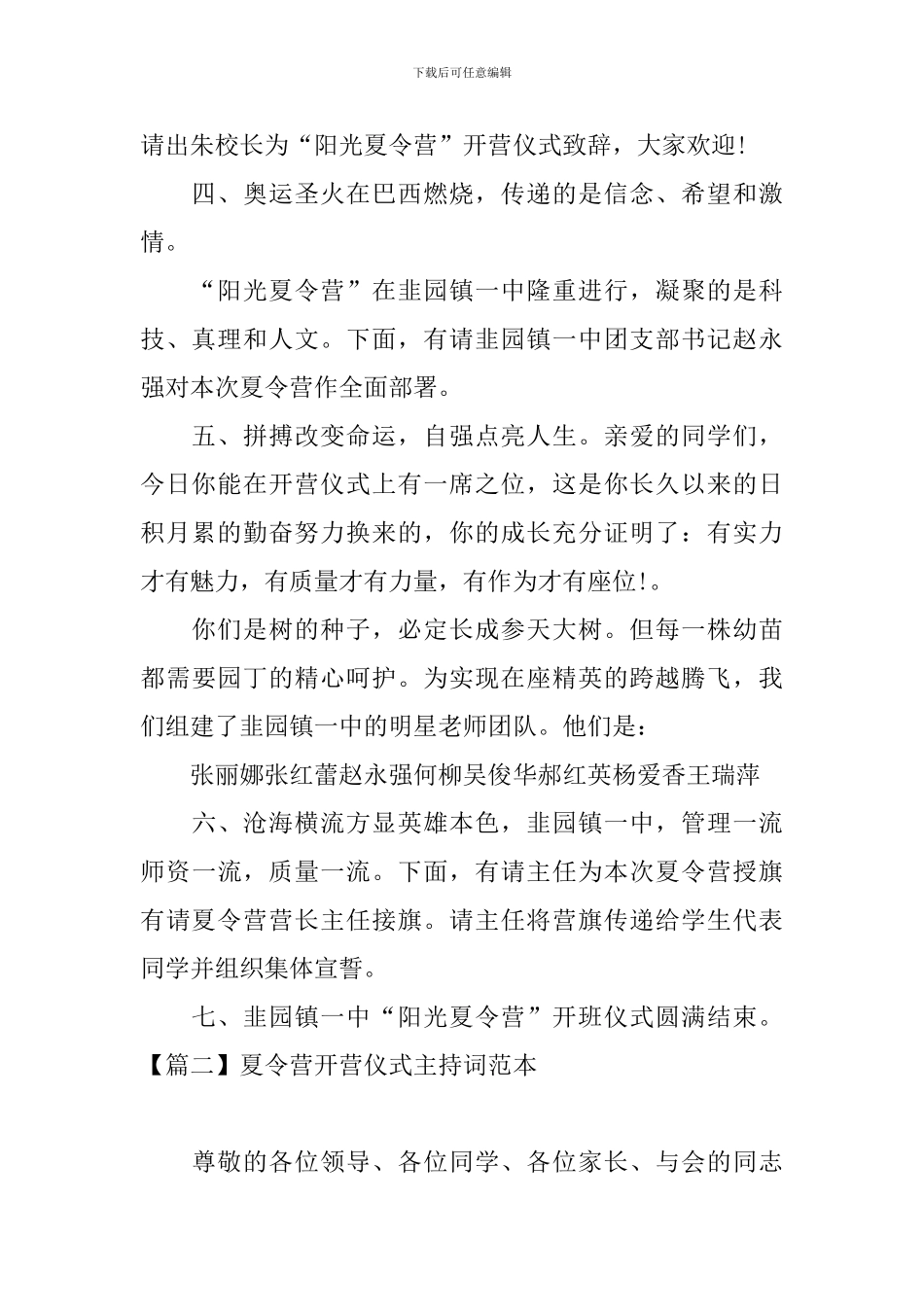 下载后可任意编辑

请出朱校长为“阳光夏令营”开营仪式致辞，大家欢迎!

四、奥运圣火在巴西燃烧，传递的是信念、希望和激情。

“阳光夏令营”在韭园镇一中隆重进行，凝聚的是科技、真理和人文。下面，有请韭园镇一中团支部书记赵永强对本次夏令营作全面部署。

五、拼搏改变命运，自强点亮人生。亲爱的同学们，今日你能在开营仪式上有一席之位，这是你长久以来的日积月累的勤奋努力换来的，你的成长充分证明了：有实力才有魅力，有质量才有力量，有作为才有座位!。

你们是树的种子，必定长成参天大树。但每一株幼苗都需要园丁的精心呵护。为实现在座精英的跨越腾飞，我们组建了韭园镇一中的明星老师团队。他们是：

张丽娜张红蕾赵永强何柳吴俊华郝红英杨爱香王瑞萍

六、沧海横流方显英雄本色，韭园镇一中，管理一流师资一流，质量一流。下面，有请主任为本次夏令营授旗有请夏令营营长主任接旗。请主任将营旗传递给学生代表同学并组织集体宣誓。

七、韭园镇一中“阳光夏令营”开班仪式圆满结束。

【篇二】夏令营开营仪式主持词范本

尊敬的各位领导、各位同学、各位家长、与会的同志